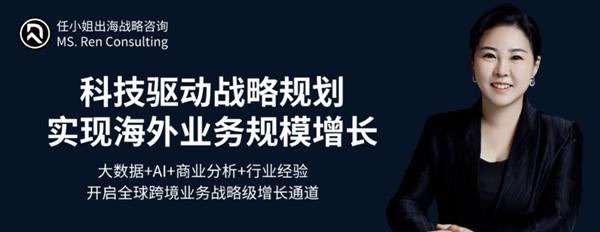 任小姐出海战略咨询
MS. Ren Consulting

科技驱动战略规划
实现海外业务规模增长

大数据+AI+商业分析+行业经验
开启全球跨境业务战略级增长通道